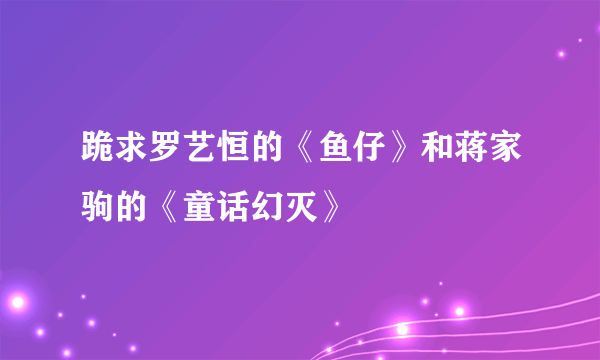 跪求罗艺恒的《鱼仔》和蒋家驹的《童话幻灭》